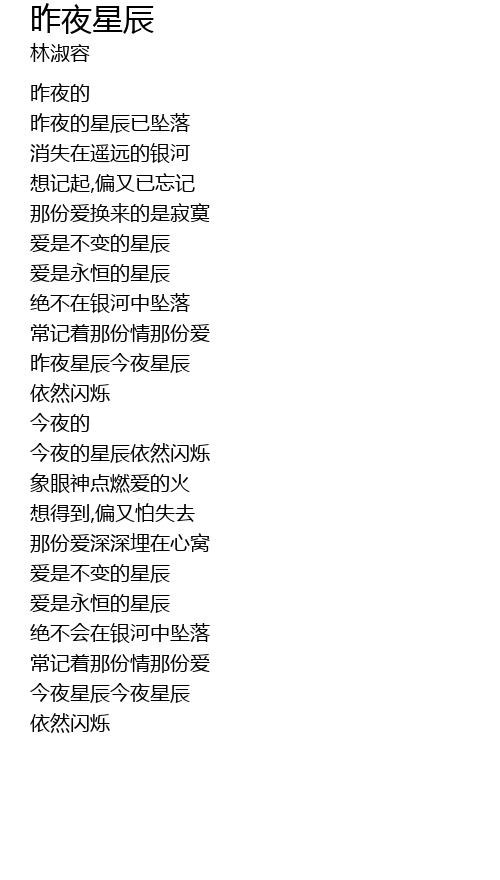 昨夜星辰
林淑容

昨夜的
昨夜的星辰已坠落
消失在遥远的银河
想记起,偏又已忘记
那份爱换来的是寂寞
爱是不变的星辰
爱是永恒的星辰
绝不在银河中坠落
常记着那份情那份爱
昨夜星辰今夜星辰
依然闪烁
今夜的
今夜的星辰依然闪烁
象眼神点燃爱的火
想得到,偏又怕失去
那份爱深深埋在心窝
爱是不变的星辰
爱是永恒的星辰
绝不会在银河中坠落
常记着那份情那份爱
今夜星辰今夜星辰
依然闪烁